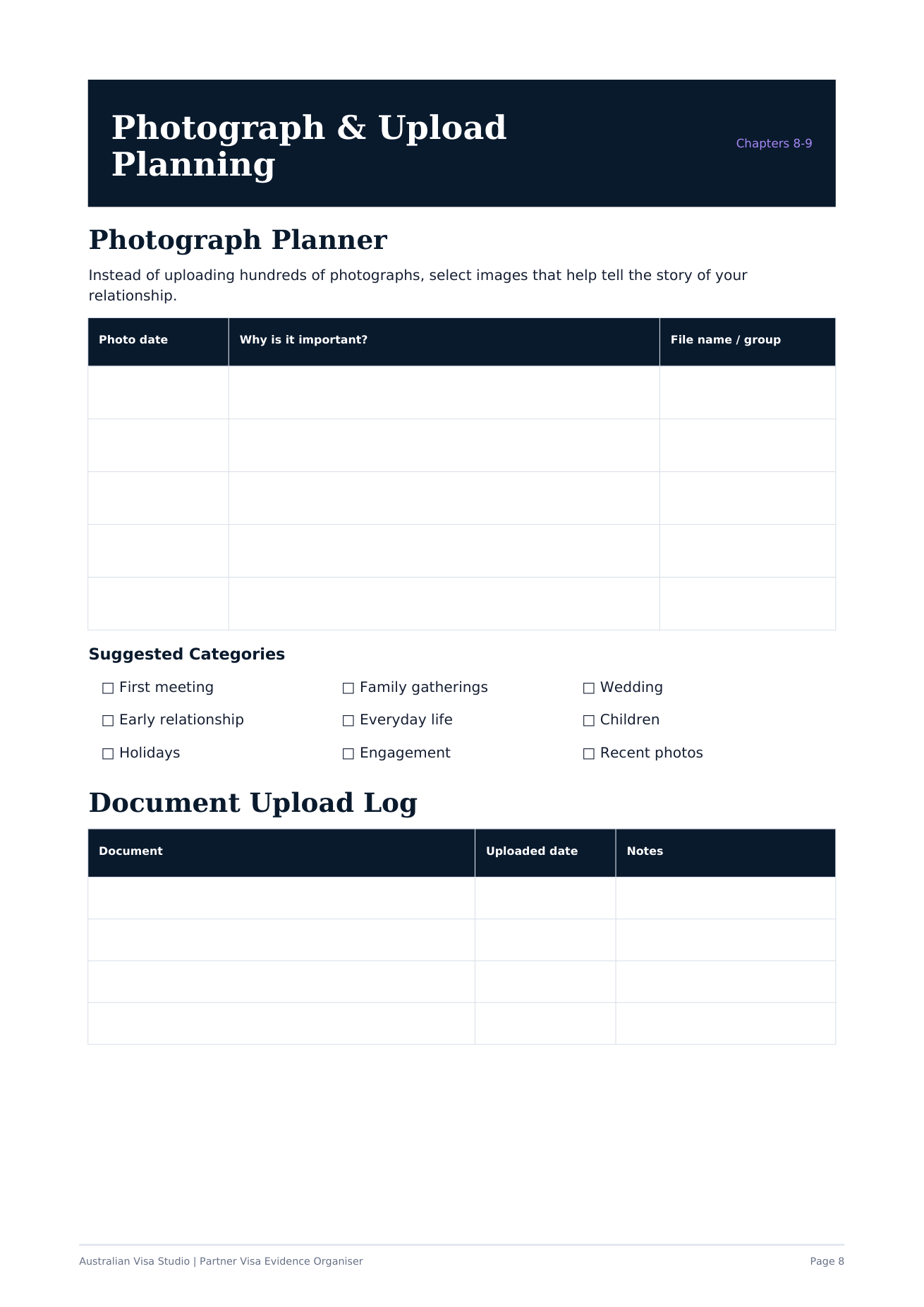 Photograph & Upload Planning

Chapters 8-9

Photograph Planner

Instead of uploading hundreds of photographs, select images that help tell the story of your relationship.

| Photo date | Why is it important? | File name / group |
|---|---|---|
| | | |
| | | |
| | | |
| | | |
| | | |

Suggested Categories

☐ First meeting
☐ Early relationship
☐ Holidays
☐ Family gatherings
☐ Everyday life
☐ Engagement
☐ Wedding
☐ Children
☐ Recent photos

Document Upload Log

| Document | Uploaded date | Notes |
|---|---|---|
| | | |
| | | |
| | | |
| | | |

Australian Visa Studio | Partner Visa Evidence Organiser

Page 8